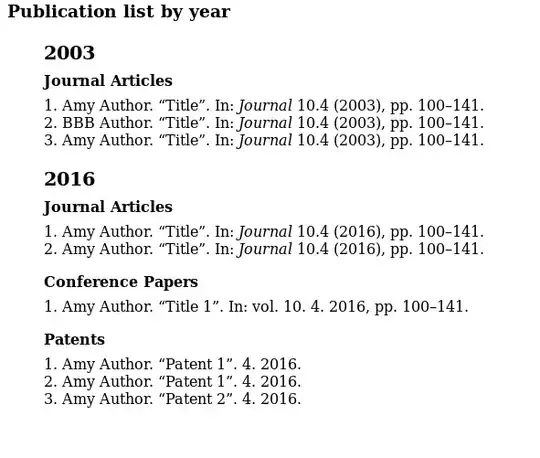 Publication list by year

2003

Journal Articles

1. Amy Author. “Title”. In: Journal 10.4 (2003), pp. 100–141.
2. BBB Author. “Title”. In: Journal 10.4 (2003), pp. 100–141.
3. Amy Author. “Title”. In: Journal 10.4 (2003), pp. 100–141.

2016

Journal Articles

1. Amy Author. “Title”. In: Journal 10.4 (2016), pp. 100–141.
2. Amy Author. “Title”. In: Journal 10.4 (2016), pp. 100–141.

Conference Papers

1. Amy Author. “Title 1”. In: vol. 10. 4. 2016, pp. 100–141.

Patents

1. Amy Author. “Patent 1”. 4. 2016.
2. Amy Author. “Patent 1”. 4. 2016.
3. Amy Author. “Patent 2”. 4. 2016.